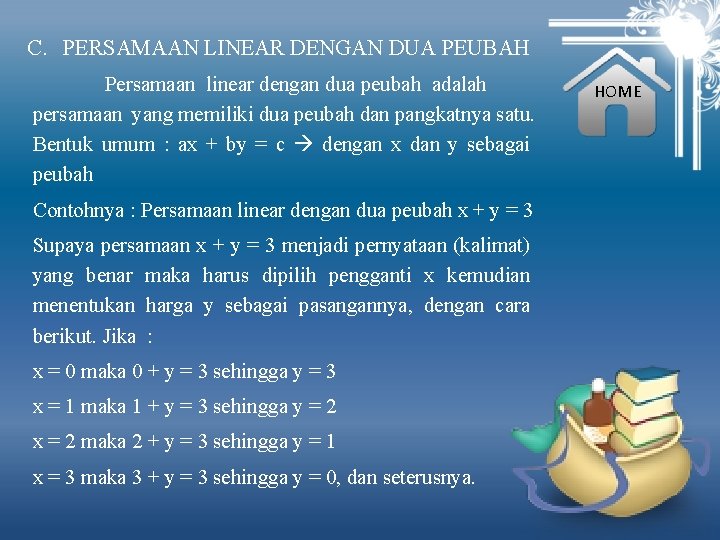 C. PERSAMAAN LINEAR DENGAN DUA PEUBAH

HOME

Persamaan linear dengan dua peubah adalah persamaan yang memiliki dua peubah dan pangkatnya satu. Bentuk umum : $ax + by = c$ → dengan x dan y sebagai peubah

Contohnya : Persamaan linear dengan dua peubah $x + y = 3$

Supaya persamaan $x + y = 3$ menjadi pernyataan (kalimat) yang benar maka harus dipilih pengganti x kemudian menentukan harga y sebagai pasangannya, dengan cara berikut. Jika :

$x = 0$ maka $0 + y = 3$ sehingga $y = 3$

$x = 1$ maka $1 + y = 3$ sehingga $y = 2$

$x = 2$ maka $2 + y = 3$ sehingga $y = 1$

$x = 3$ maka $3 + y = 3$ sehingga $y = 0$, dan seterusnya.